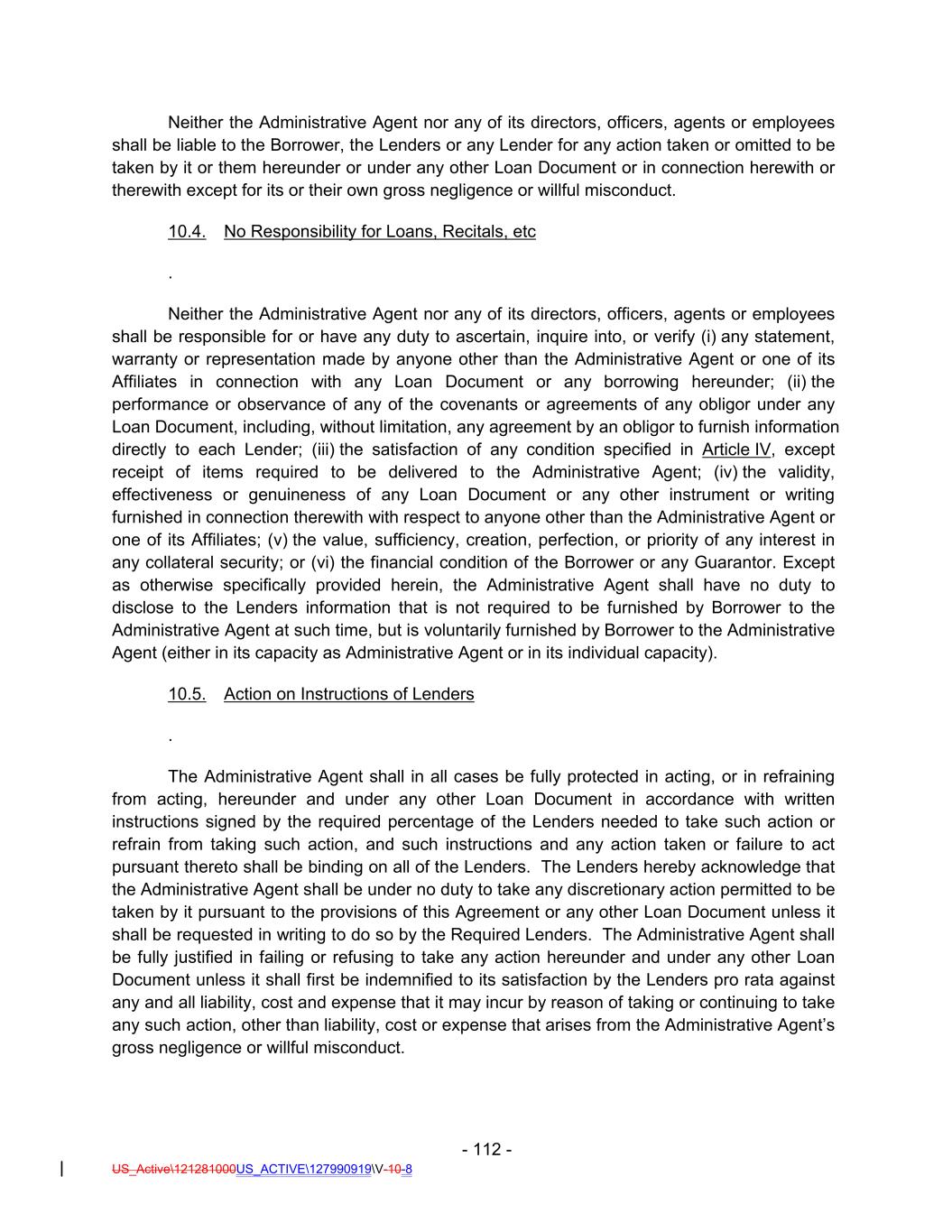 Neither the Administrative Agent nor any of its directors, officers, agents or employees shall be liable to the Borrower, the Lenders or any Lender for any action taken or omitted to be taken by it or them hereunder or under any other Loan Document or in connection herewith or therewith except for its or their own gross negligence or willful misconduct.

10.4. No Responsibility for Loans, Recitals, etc

.

Neither the Administrative Agent nor any of its directors, officers, agents or employees shall be responsible for or have any duty to ascertain, inquire into, or verify (i) any statement, warranty or representation made by anyone other than the Administrative Agent or one of its Affiliates in connection with any Loan Document or any borrowing hereunder; (ii) the performance or observance of any of the covenants or agreements of any obligor under any Loan Document, including, without limitation, any agreement by an obligor to furnish information directly to each Lender; (iii) the satisfaction of any condition specified in Article IV, except receipt of items required to be delivered to the Administrative Agent; (iv) the validity, effectiveness or genuineness of any Loan Document or any other instrument or writing furnished in connection therewith with respect to anyone other than the Administrative Agent or one of its Affiliates; (v) the value, sufficiency, creation, perfection, or priority of any interest in any collateral security; or (vi) the financial condition of the Borrower or any Guarantor. Except as otherwise specifically provided herein, the Administrative Agent shall have no duty to disclose to the Lenders information that is not required to be furnished by Borrower to the Administrative Agent at such time, but is voluntarily furnished by Borrower to the Administrative Agent (either in its capacity as Administrative Agent or in its individual capacity).

10.5. Action on Instructions of Lenders

.

The Administrative Agent shall in all cases be fully protected in acting, or in refraining from acting, hereunder and under any other Loan Document in accordance with written instructions signed by the required percentage of the Lenders needed to take such action or refrain from taking such action, and such instructions and any action taken or failure to act pursuant thereto shall be binding on all of the Lenders. The Lenders hereby acknowledge that the Administrative Agent shall be under no duty to take any discretionary action permitted to be taken by it pursuant to the provisions of this Agreement or any other Loan Document unless it shall be requested in writing to do so by the Required Lenders. The Administrative Agent shall be fully justified in failing or refusing to take any action hereunder and under any other Loan Document unless it shall first be indemnified to its satisfaction by the Lenders pro rata against any and all liability, cost and expense that it may incur by reason of taking or continuing to take any such action, other than liability, cost or expense that arises from the Administrative Agent's gross negligence or willful misconduct.

- 112 -

US_Active\121281000US_ACTIVE\127990919\V-10-8